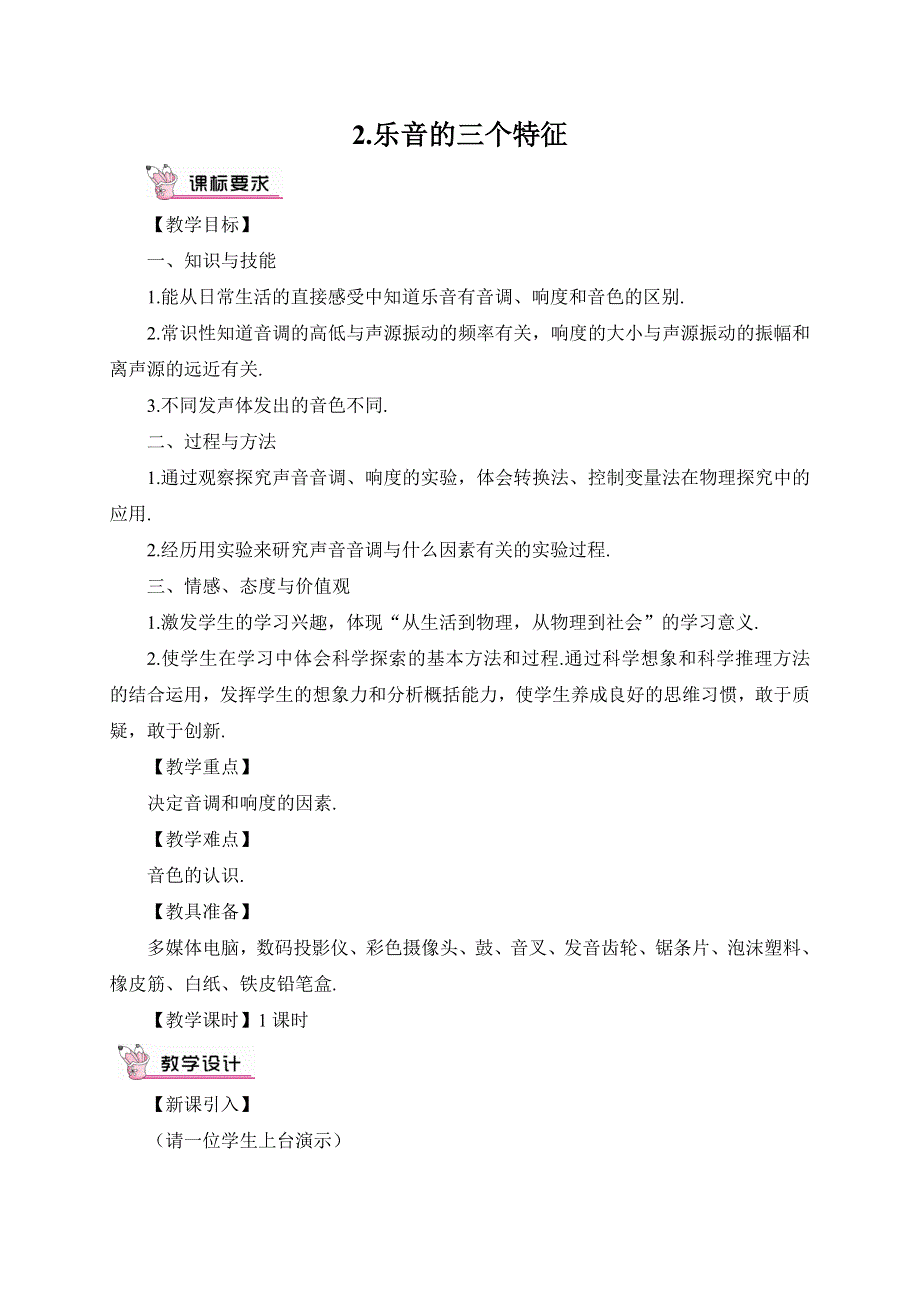 2.乐音的三个特征

课标要求

【教学目标】

一、知识与技能

1.能从日常生活的直接感受中知道乐音有音调、响度和音色的区别.

2.常识性知道音调的高低与声源振动的频率有关，响度的大小与声源振动的振幅和离声源的远近有关.

3.不同发声体发出的音色不同.

二、过程与方法

1.通过观察探究声音音调、响度的实验，体会转换法、控制变量法在物理探究中的应用.

2.经历用实验来研究声音音调与什么因素有关的实验过程.

三、情感、态度与价值观

1.激发学生的学习兴趣，体现“从生活到物理，从物理到社会”的学习意义.

2.使学生在学习中体会科学探索的基本方法和过程.通过科学想象和科学推理方法的结合运用，发挥学生的想象力和分析概括能力，使学生养成良好的思维习惯，敢于质疑，敢于创新.

【教学重点】

决定音调和响度的因素.

【教学难点】

音色的认识.

【教具准备】

多媒体电脑，数码投影仪、彩色摄像头、鼓、音叉、发音齿轮、锯条片、泡沫塑料、橡皮筋、白纸、铁皮铅笔盒.

【教学课时】1 课时

教学设计

【新课引入】

（请一位学生上台演示）